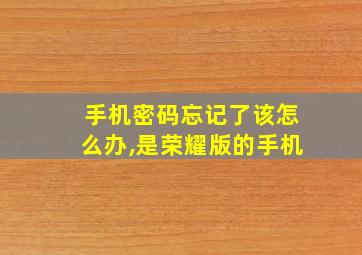 手机密码忘记了该怎么办,是荣耀版的手机